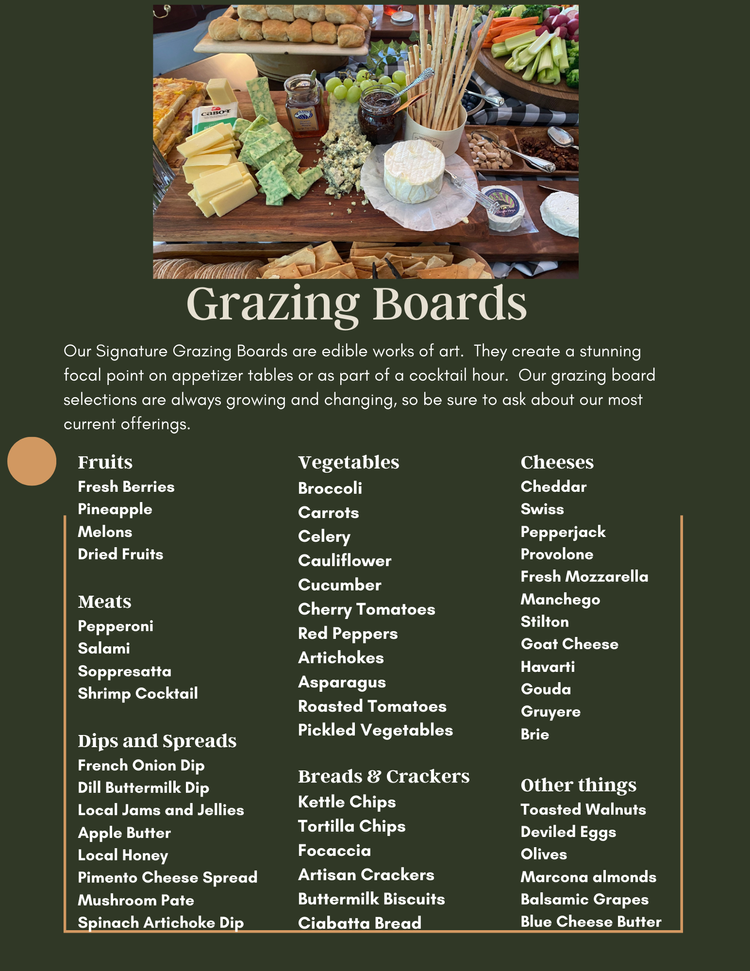 Grazing Boards

Our Signature Grazing Boards are edible works of art. They create a stunning focal point on appetizer tables or as part of a cocktail hour. Our grazing board selections are always growing and changing, so be sure to ask about our most current offerings.

Fruits
Fresh Berries
Pineapple
Melons
Dried Fruits

Meats
Pepperoni
Salami
Soppresatta
Shrimp Cocktail

Dips and Spreads
French Onion Dip
Dill Buttermilk Dip
Local Jams and Jellies
Apple Butter
Local Honey
Pimento Cheese Spread
Mushroom Pate
Spinach Artichoke Dip

Vegetables
Broccoli
Carrots
Celery
Cauliflower
Cucumber
Cherry Tomatoes
Red Peppers
Artichokes
Asparagus
Roasted Tomatoes
Pickled Vegetables

Breads & Crackers
Kettle Chips
Tortilla Chips
Focaccia
Artisan Crackers
Buttermilk Biscuits
Ciabatta Bread

Cheeses
Cheddar
Swiss
Pepperjack
Provolone
Fresh Mozzarella
Manchego
Stilton
Goat Cheese
Havarti
Gouda
Gruyere
Brie

Other things
Toasted Walnuts
Deviled Eggs
Olives
Marcona almonds
Balsamic Grapes
Blue Cheese Butter